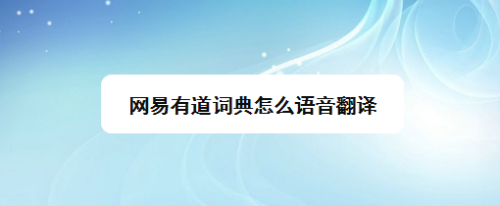 网易有道词典怎么语音翻译